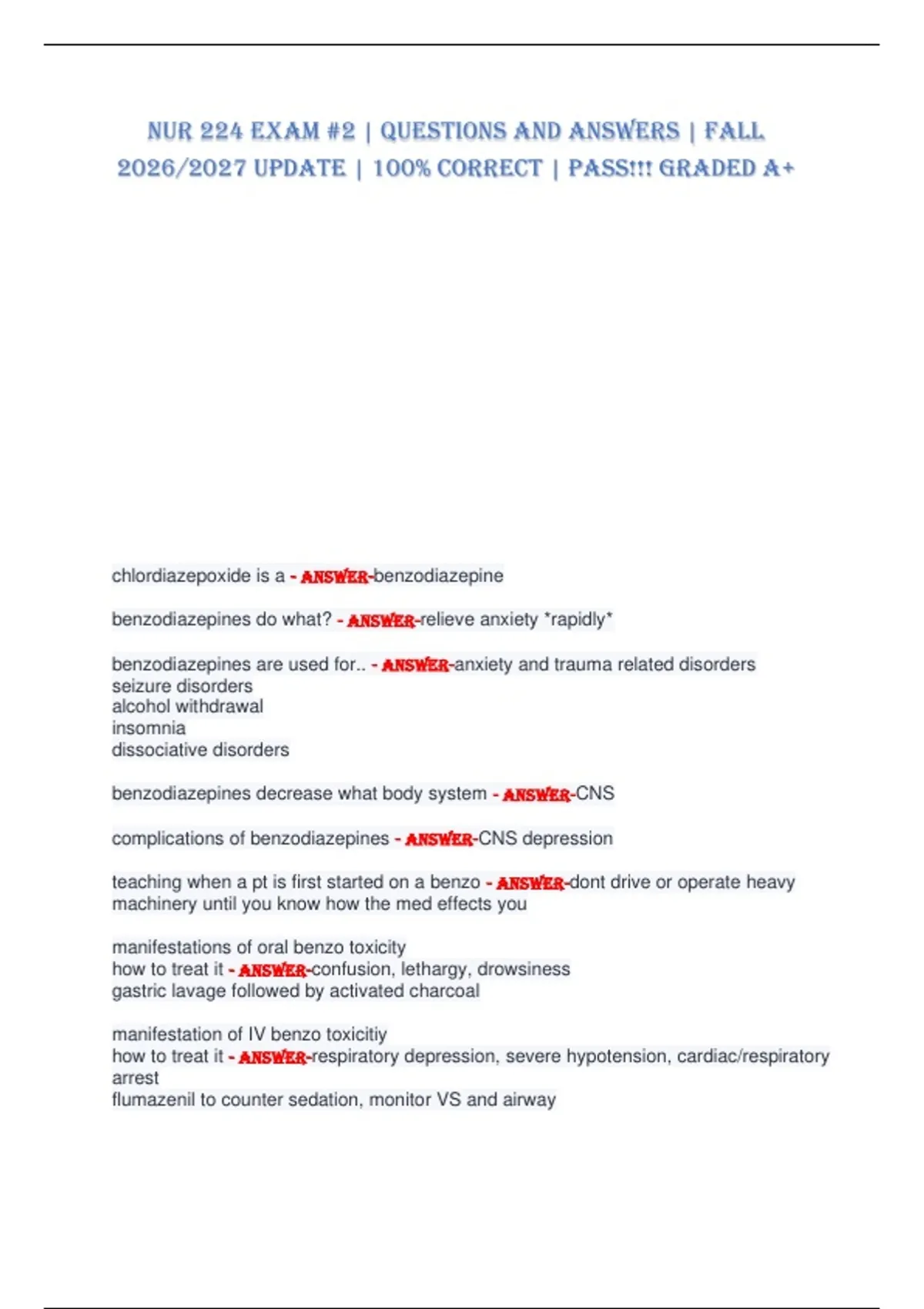 NUR 224 EXAM #2 | QUESTIONS AND ANSWERS | FALL 2026/2027 UPDATE | 100% CORRECT | PASS!!! GRADED A+

chlordiazepoxide is a - ANSWER-benzodiazepine

benzodiazepines do what? - ANSWER-relieve anxiety *rapidly*

benzodiazepines are used for.. - ANSWER-anxiety and trauma related disorders
seizure disorders
alcohol withdrawal
insomnia
dissociative disorders

benzodiazepines decrease what body system - ANSWER-CNS

complications of benzodiazepines - ANSWER-CNS depression

teaching when a pt is first started on a benzo - ANSWER-dont drive or operate heavy machinery until you know how the med effects you

manifestations of oral benzo toxicity
how to treat it - ANSWER-confusion, lethargy, drowsiness
gastric lavage followed by activated charcoal

manifestation of IV benzo toxicitiy
how to treat it - ANSWER-respiratory depression, severe hypotension, cardiac/respiratory arrest
flumazenil to counter sedation, monitor VS and airway